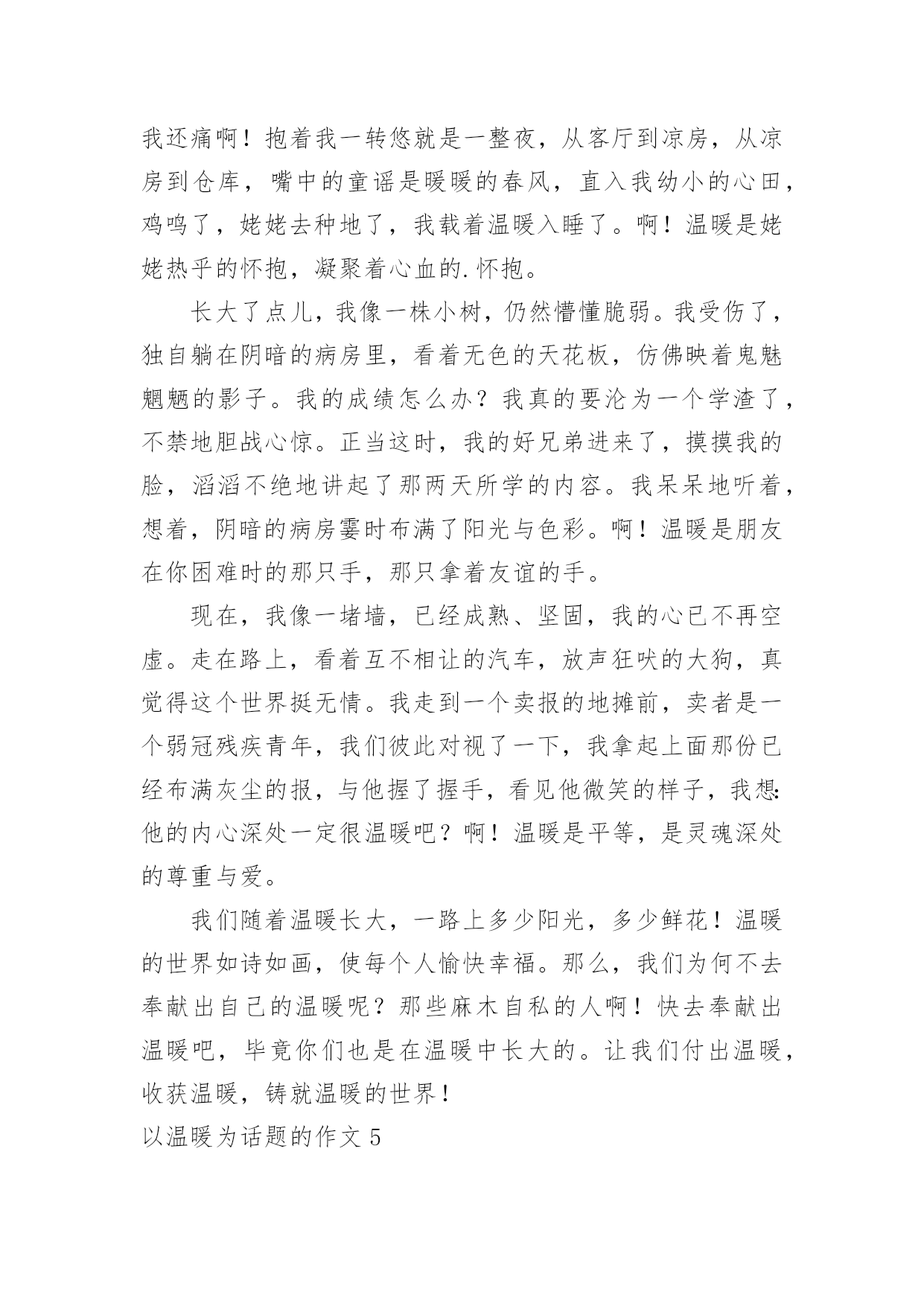 我还痛啊！抱着我一转悠就是一整夜，从客厅到凉房，从凉房到仓库，嘴中的童谣是暖暖的春风，直入我幼小的心田，鸡鸣了，姥姥去种地了，我载着温暖入睡了。啊！温暖是姥姥热乎的怀抱，凝聚着心血的.怀抱。

长大了点儿，我像一株小树，仍然懵懂脆弱。我受伤了，独自躺在阴暗的病房里，看着无色的天花板，仿佛映着鬼魅魍魉的影子。我的成绩怎么办？我真的要沦为一个学渣了，不禁地胆战心惊。正当这时，我的好兄弟进来了，摸摸我的脸，滔滔不绝地讲起了那两天所学的内容。我呆呆地听着，想着，阴暗的病房霎时布满了阳光与色彩。啊！温暖是朋友在你困难时的那只手，那只拿着友谊的手。

现在，我像一堵墙，已经成熟、坚固，我的心已不再空虚。走在路上，看着互不相让的汽车，放声狂吠的大狗，真觉得这个世界挺无情。我走到一个卖报的地摊前，卖者是一个弱冠残疾青年，我们彼此对视了一下，我拿起上面那份已经布满灰尘的报，与他握了握手，看见他微笑的样子，我想:他的内心深处一定很温暖吧？啊！温暖是平等，是灵魂深处的尊重与爱。

我们随着温暖长大，一路上多少阳光，多少鲜花！温暖的世界如诗如画，使每个人愉快幸福。那么，我们为何不去奉献出自己的温暖呢？那些麻木自私的人啊！快去奉献出温暖吧，毕竟你们也是在温暖中长大的。让我们付出温暖，收获温暖，铸就温暖的世界！

以温暖为话题的作文 5